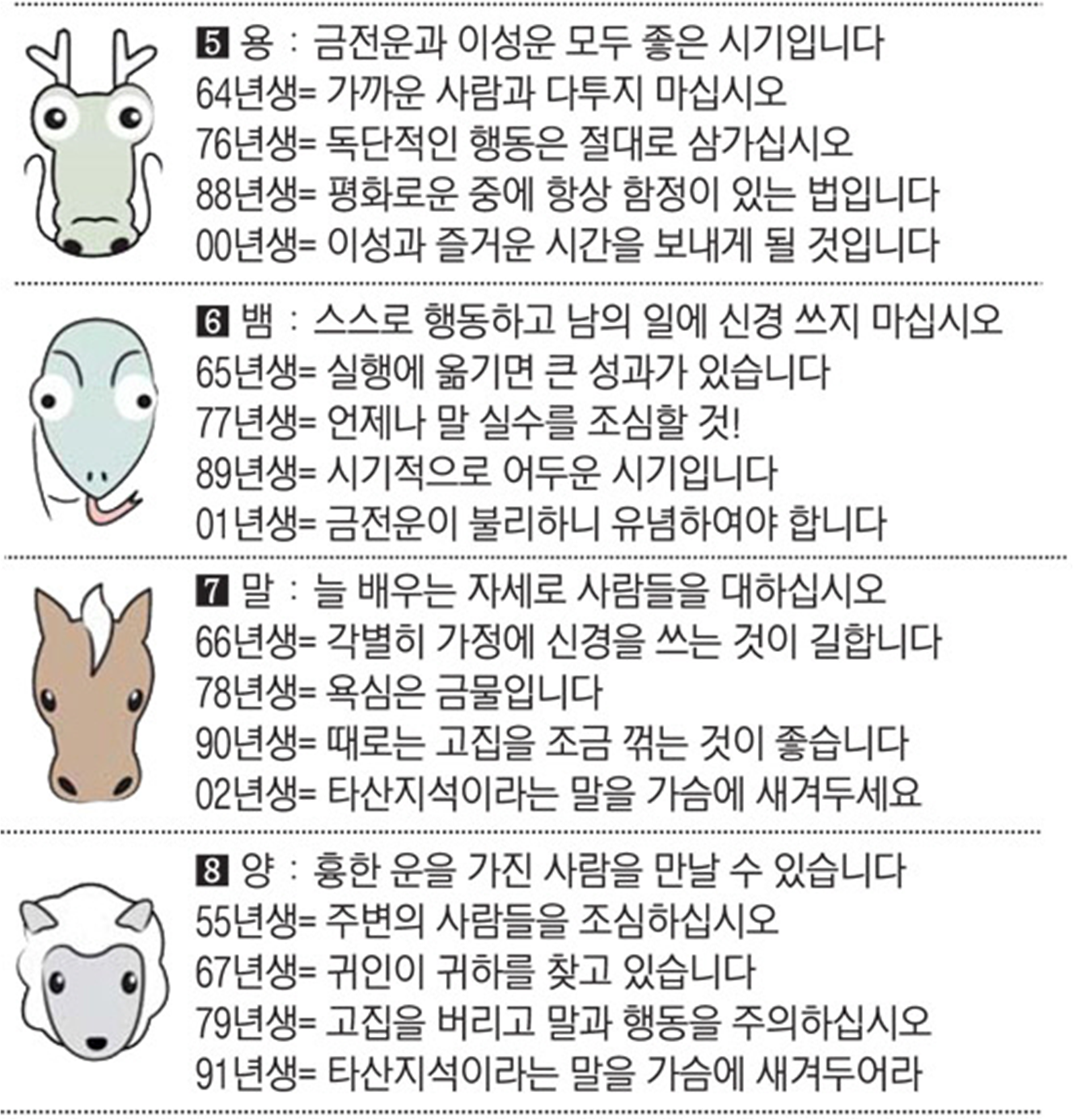 5 용 : 금전운과 이성운 모두 좋은 시기입니다
64년생= 가까운 사람과 다투지 마십시오
76년생= 독단적인 행동은 절대로 삼가십시오
88년생= 평화로운 중에 항상 함정이 있는 법입니다
00년생= 이성과 즐거운 시간을 보내게 될 것입니다

6 뱀 : 스스로 행동하고 남의 일에 신경 쓰지 마십시오
65년생= 실행에 옮기면 큰 성과가 있습니다
77년생= 언제나 말 실수를 조심할 것!
89년생= 시기적으로 어두운 시기입니다
01년생= 금전운이 불리하니 유념하여야 합니다

7 말 : 늘 배우는 자세로 사람들을 대하십시오
66년생= 각별히 가정에 신경을 쓰는 것이 길합니다
78년생= 욕심은 금물입니다
90년생= 때로는 고집을 조금 꺾는 것이 좋습니다
02년생= 타산지석이라는 말을 가슴에 새겨두세요

8 양 : 흉한 운을 가진 사람을 만날 수 있습니다
55년생= 주변의 사람들을 조심하십시오
67년생= 귀인이 귀하를 찾고 있습니다
79년생= 고집을 버리고 말과 행동을 주의하십시오
91년생= 타산지석이라는 말을 가슴에 새겨두어라